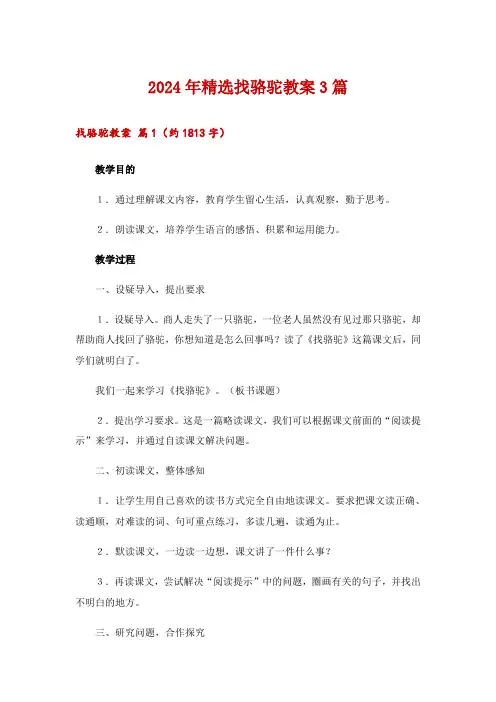 2024年精选找骆驼教案3篇

找骆驼教案 篇1（约1813字）

教学目的

1．通过理解课文内容，教育学生留心生活，认真观察，勤于思考。

2．朗读课文，培养学生语言的感悟、积累和运用能力。

教学过程

一、设疑导入，提出要求

1．设疑导入。商人走失了一只骆驼，一位老人虽然没有见过那只骆驼，却帮助商人找回了骆驼，你想知道是怎么回事吗？读了《找骆驼》这篇课文后，同学们就明白了。

我们一起来学习《找骆驼》。（板书课题）

2．提出学习要求。这是一篇略读课文，我们可以根据课文前面的“阅读提示”来学习，并通过自读课文解决问题。

二、初读课文，整体感知

1．让学生用自己喜欢的读书方式完全自由地读课文。要求把课文读正确、读通顺，对难读的词、句可重点练习，多读几遍，读通为止。

2．默读课文，一边读一边想，课文讲了一件什么事？

3．再读课文，尝试解决“阅读提示”中的问题，圈画有关的句子，并找出不明白的地方。

三、研究问题，合作探究